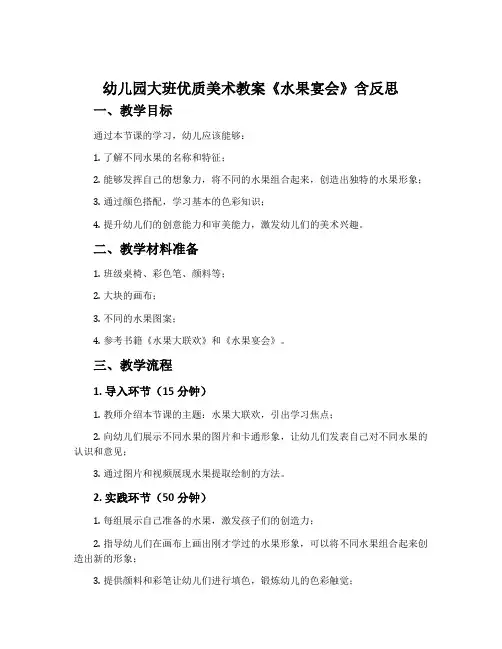 幼儿园大班优质美术教案《水果宴会》含反思

一、教学目标

通过本节课的学习，幼儿应该能够：

1. 了解不同水果的名称和特征；

2. 能够发挥自己的想象力，将不同的水果组合起来，创造出独特的水果形象；

3. 通过颜色搭配，学习基本的色彩知识；

4. 提升幼儿们的创意能力和审美能力，激发幼儿们的美术兴趣。

二、教学材料准备

1. 班级桌椅、彩色笔、颜料等；

2. 大块的画布；

3. 不同的水果图案；

4. 参考书籍《水果大联欢》和《水果宴会》。

三、教学流程

1. 导入环节（15 分钟）

1. 教师介绍本节课的主题：水果大联欢，引出学习焦点；

2. 向幼儿们展示不同水果的图片和卡通形象，让幼儿们发表自己对不同水果的认识和意见；

3. 通过图片和视频展现水果提取绘制的方法。

2. 实践环节（50 分钟）

1. 每组展示自己准备的水果，激发孩子们的创造力；

2. 指导幼儿们在画布上画出刚才学过的水果形象，可以将不同水果组合起来创造出新的形象；

3. 提供颜料和彩笔让幼儿们进行填色，锻炼幼儿的色彩触觉；